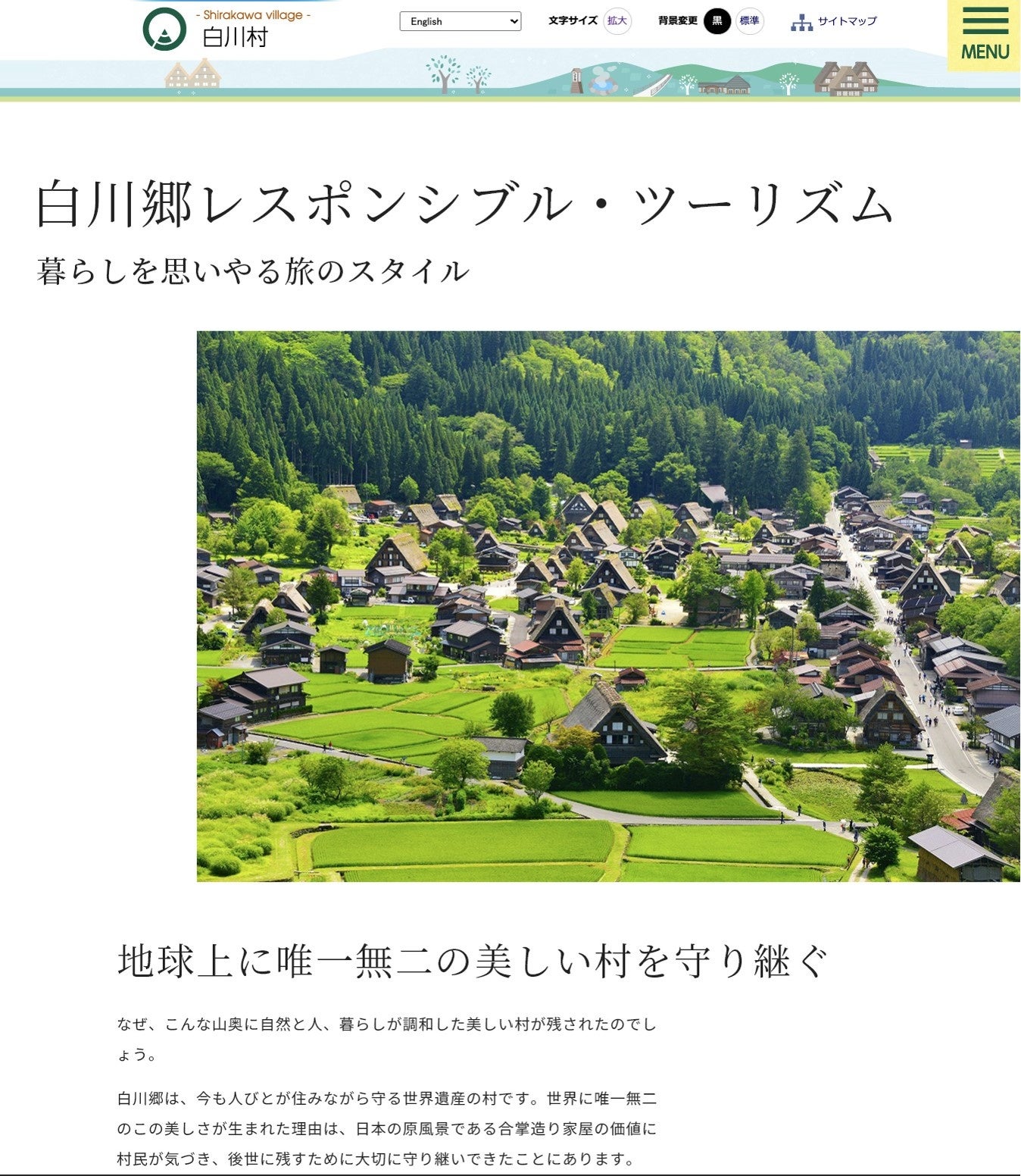 - Shirakawa village -
白川村

English

文字サイズ 拡大

背景変更 黒 標準

サイトマップ

MENU

白川郷レスポンシブル・ツーリズム

暮らしを思いやる旅のスタイル

地球上に唯一無二の美しい村を守り継ぐ

なぜ、こんな山奥に自然と人、暮らしが調和した美しい村が残されたのでしょう。

白川郷は、今も人びとが住みながら守る世界遺産の村です。世界に唯一無二のこの美しさが生まれた理由は、日本の原風景である合掌造り家屋の価値に村民が気づき、後世に残すために大切に守り継いできたことにあります。